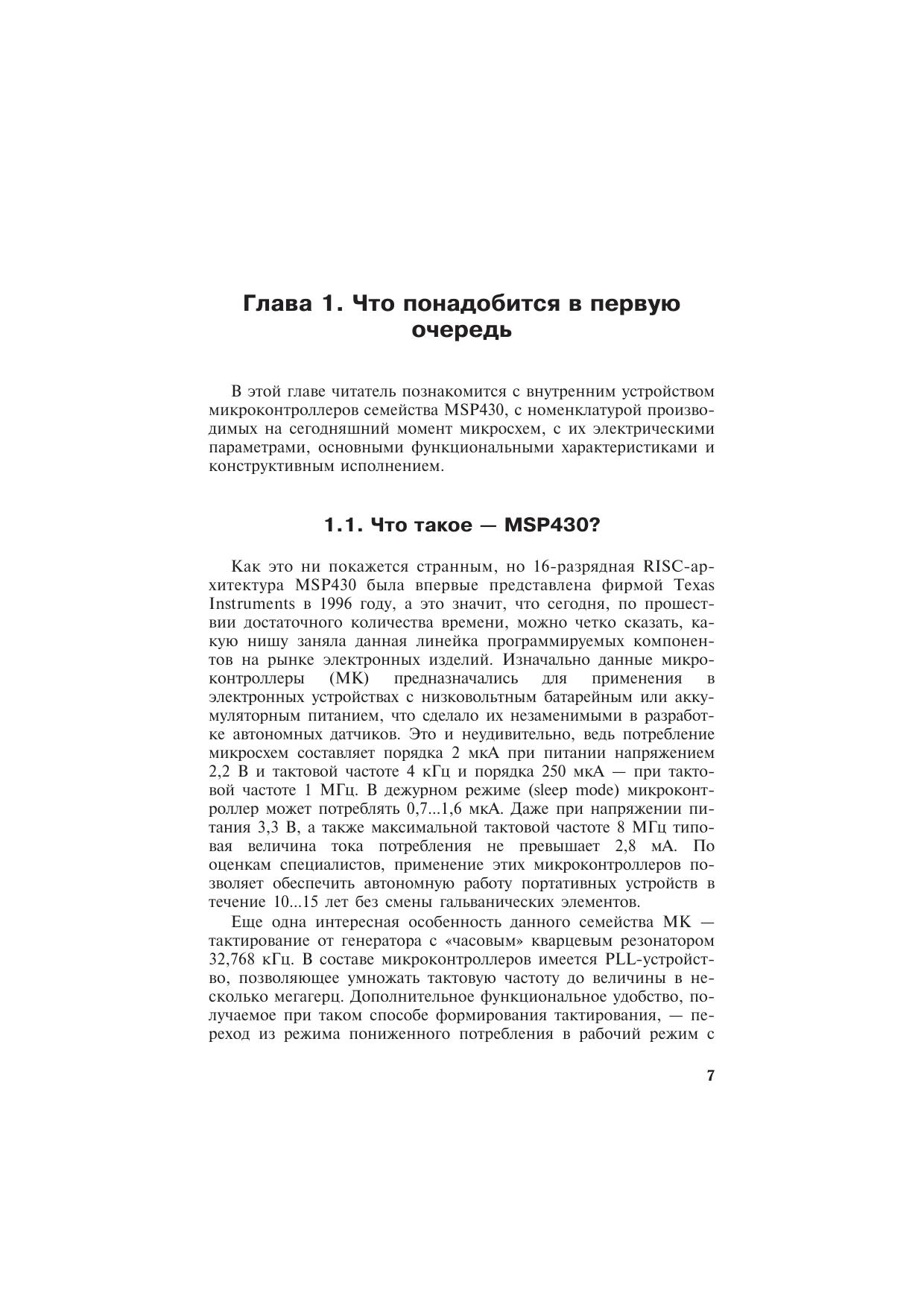 Глава 1. Что понадобится в первую очередь

В этой главе читатель познакомится с внутренним устройством микроконтроллеров семейства MSP430, с номенклатурой производимых на сегодняшний момент микросхем, с их электрическими параметрами, основными функциональными характеристиками и конструктивным исполнением.

1.1. Что такое — MSP430?

Как это ни покажется странным, но 16-разрядная RISC-архитектура MSP430 была впервые представлена фирмой Texas Instruments в 1996 году, а это значит, что сегодня, по прошествии достаточного количества времени, можно четко сказать, какую нишу заняла данная линейка программируемых компонентов на рынке электронных изделий. Изначально данные микроконтроллеры (МК) предназначались для применения в электронных устройствах с низковольтным батарейным или аккумуляторным питанием, что сделало их незаменимыми в разработке автономных датчиков. Это и неудивительно, ведь потребление микросхем составляет порядка 2 мкА при питании напряжением 2,2 В и тактовой частоте 4 кГц и порядка 250 мкА — при тактовой частоте 1 МГц. В дежурном режиме (sleep mode) микроконтроллер может потреблять 0,7...1,6 мкА. Даже при напряжении питания 3,3 В, а также максимальной тактовой частоте 8 МГц типовая величина тока потребления не превышает 2,8 мА. По оценкам специалистов, применение этих микроконтроллеров позволяет обеспечить автономную работу портативных устройств в течение 10...15 лет без смены гальванических элементов.

Еще одна интересная особенность данного семейства МК — тактирование от генератора с «часовым» кварцевым резонатором 32,768 кГц. В составе микроконтроллеров имеется PLL-устройство, позволяющее умножать тактовую частоту до величины в несколько мегагерц. Дополнительное функциональное удобство, получаемое при таком способе формирования тактирования, — переход из режима пониженного потребления в рабочий режим с

7